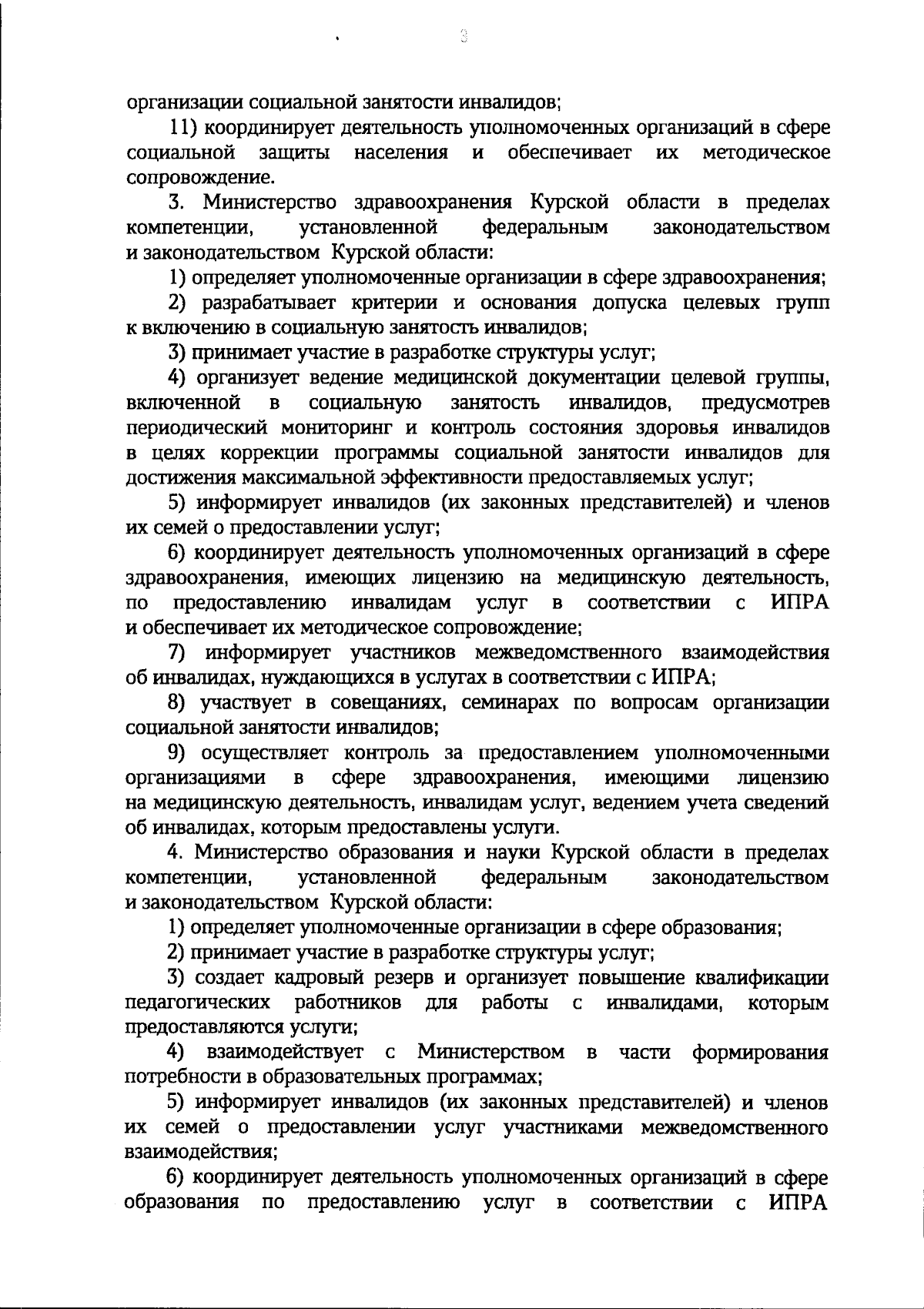 3

организации социальной занятости инвалидов;

11) координирует деятельность уполномоченных организаций в сфере социальной защиты населения и обеспечивает их методическое сопровождение.

3. Министерство здравоохранения Курской области в пределах компетенции, установленной федеральным законодательством и законодательством Курской области:

1) определяет уполномоченные организации в сфере здравоохранения;

2) разрабатывает критерии и основания допуска целевых групп к включению в социальную занятость инвалидов;

3) принимает участие в разработке структуры услуг;

4) организует ведение медицинской документации целевой группы, включенной в социальную занятость инвалидов, предусмотрев периодический мониторинг и контроль состояния здоровья инвалидов в целях коррекции программы социальной занятости инвалидов для достижения максимальной эффективности предоставляемых услуг;

5) информирует инвалидов (их законных представителей) и членов их семей о предоставлении услуг;

6) координирует деятельность уполномоченных организаций в сфере здравоохранения, имеющих лицензию на медицинскую деятельность, по предоставлению инвалидам услуг в соответствии с ИПРА и обеспечивает их методическое сопровождение;

7) информирует участников межведомственного взаимодействия об инвалидах, нуждающихся в услугах в соответствии с ИПРА;

8) участвует в совещаниях, семинарах по вопросам организации социальной занятости инвалидов;

9) осуществляет контроль за предоставлением уполномоченными организациями в сфере здравоохранения, имеющими лицензию на медицинскую деятельность, инвалидам услуг, ведением учета сведений об инвалидах, которым предоставлены услуги.

4. Министерство образования и науки Курской области в пределах компетенции, установленной федеральным законодательством и законодательством Курской области:

1) определяет уполномоченные организации в сфере образования;

2) принимает участие в разработке структуры услуг;

3) создает кадровый резерв и организует повышение квалификации педагогических работников для работы с инвалидами, которым предоставляются услуги;

4) взаимодействует с Министерством в части формирования потребности в образовательных программах;

5) информирует инвалидов (их законных представителей) и членов их семей о предоставлении услуг участниками межведомственного взаимодействия;

6) координирует деятельность уполномоченных организаций в сфере образования по предоставлению услуг в соответствии с ИПРА